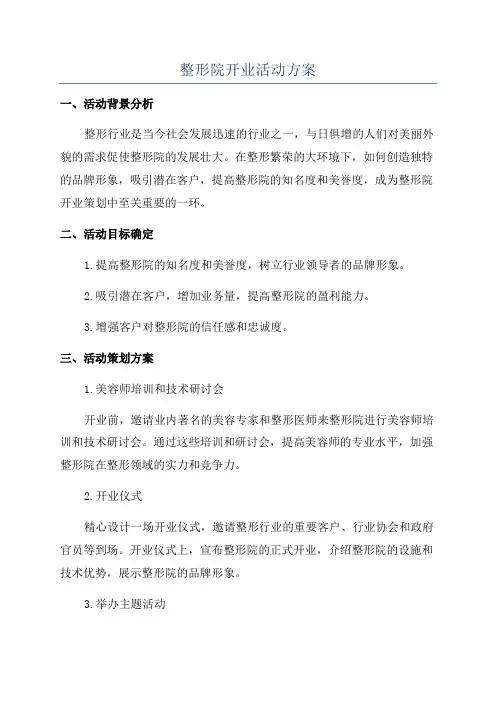 整形院开业活动方案

一、活动背景分析

整形行业是当今社会发展迅速的行业之一，与日俱增的人们对美丽外貌的需求促使整形院的发展壮大。在整形繁荣的大环境下，如何创造独特的品牌形象，吸引潜在客户，提高整形院的知名度和美誉度，成为整形院开业策划中至关重要的一环。

二、活动目标确定

1.提高整形院的知名度和美誉度，树立行业领导者的品牌形象。

2.吸引潜在客户，增加业务量，提高整形院的盈利能力。

3.增强客户对整形院的信任感和忠诚度。

三、活动策划方案

1.美容师培训和技术研讨会

开业前，邀请业内著名的美容专家和整形医师来整形院进行美容师培训和技术研讨会。通过这些培训和研讨会，提高美容师的专业水平，加强整形院在整形领域的实力和竞争力。

2.开业仪式

精心设计一场开业仪式，邀请整形行业的重要客户、行业协会和政府官员等到场。开业仪式上，宣布整形院的正式开业，介绍整形院的设施和技术优势，展示整形院的品牌形象。

3.举办主题活动